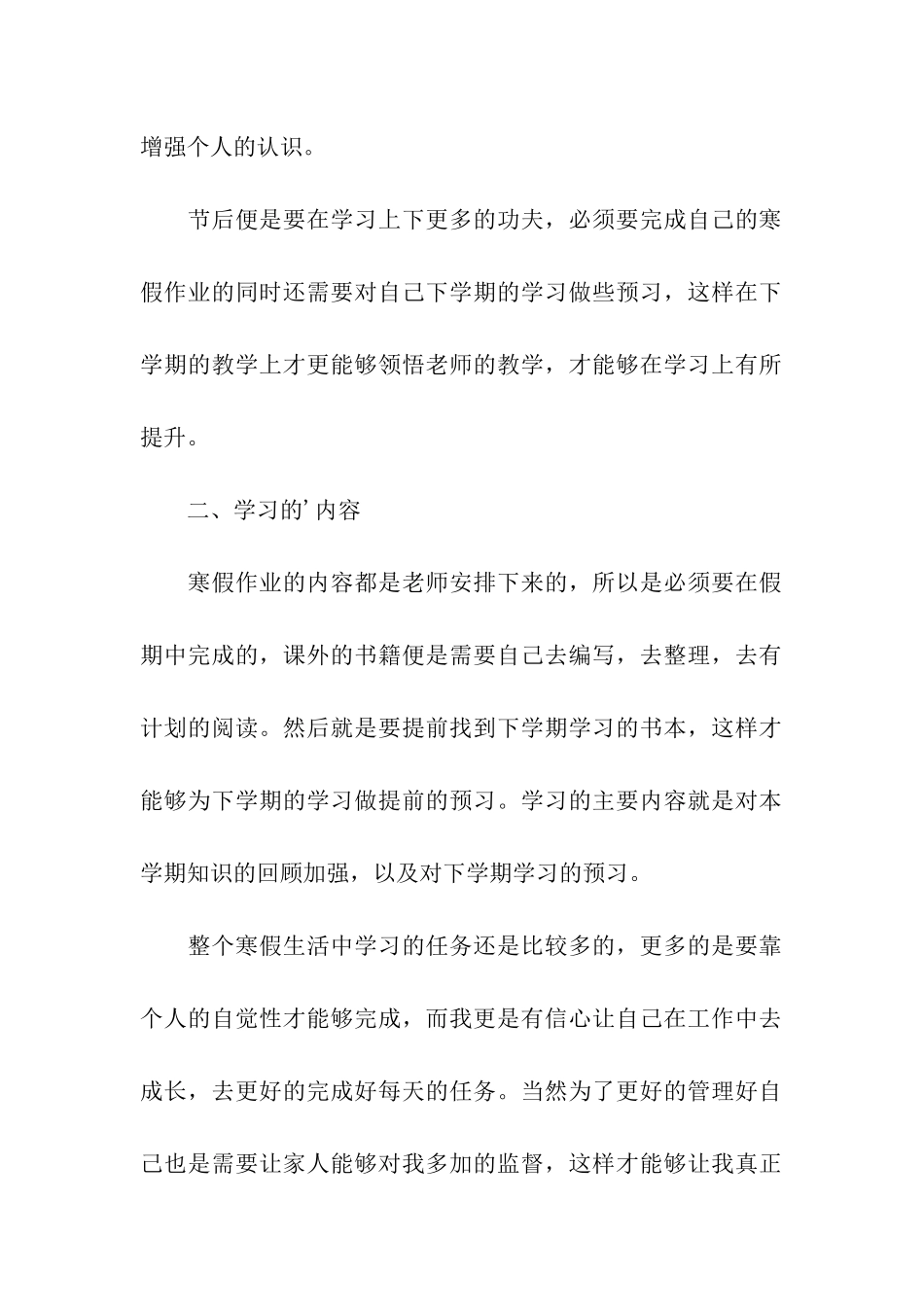 增强个人的认识。

节后便是要在学习上下更多的功夫，必须要完成自己的寒假作业的同时还需要对自己下学期的学习做些预习，这样在下学期的教学上才更能够领悟老师的教学，才能够在学习上有所提升。

二、学习的’内容

寒假作业的内容都是老师安排下来的，所以是必须要在假期中完成的，课外的书籍便是需要自己去编写，去整理，去有计划的阅读。然后就是要提前找到下学期学习的书本，这样才能够为下学期的学习做提前的预习。学习的主要内容就是对本学期知识的回顾加强，以及对下学期学习的预习。

整个寒假生活中学习的任务还是比较多的，更多的是要靠个人的自觉性才能够完成，而我更是有信心让自己在工作中去成长，去更好的完成好每天的任务。当然为了更好的管理好自己也是需要让家人能够对我多加的监督，这样才能够让我真正